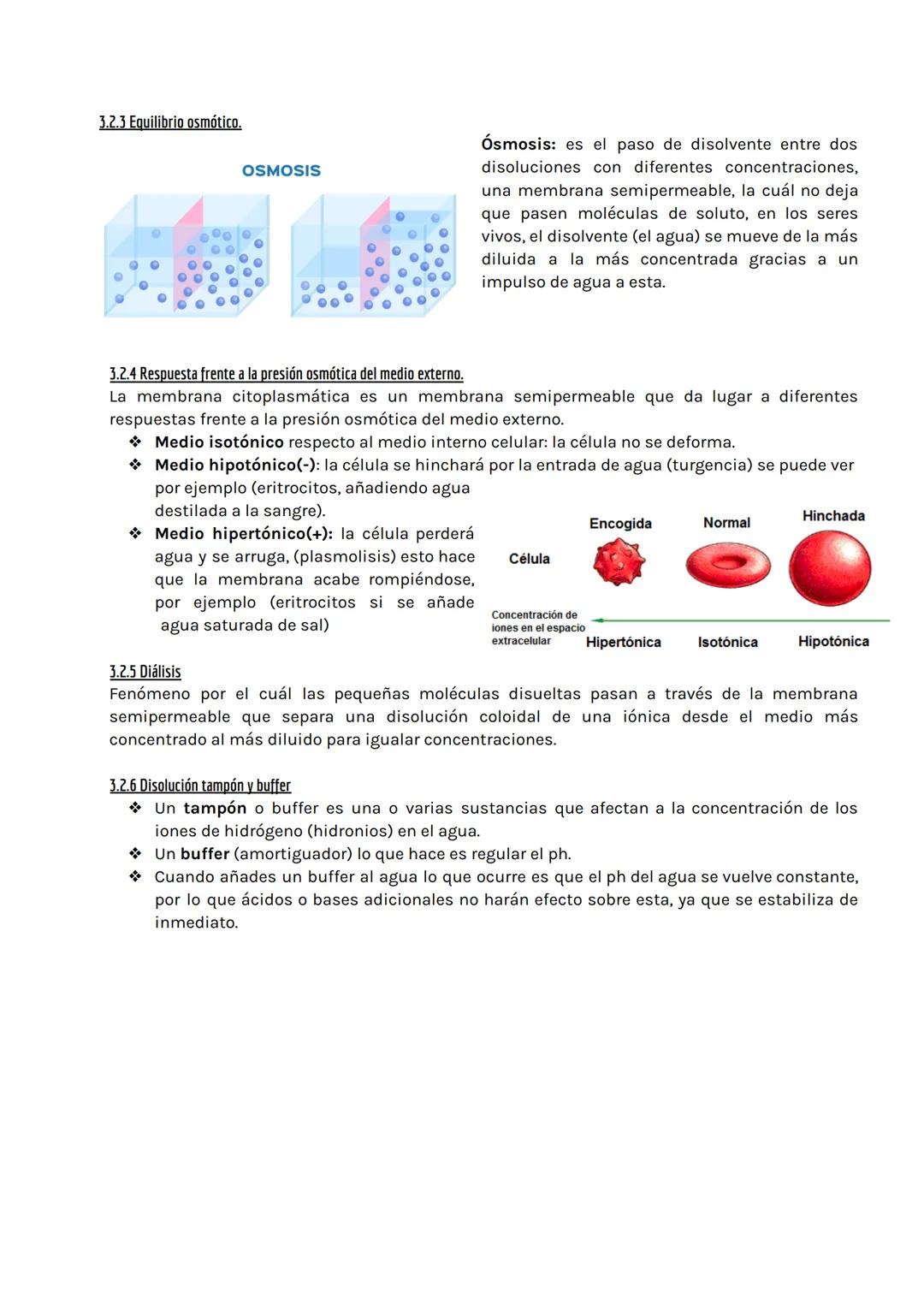 3.2.3 Equilibrio osmótico.

OSMOSIS

Ósmosis: es el paso de disolvente entre dos disoluciones con diferentes concentraciones, una membrana semipermeable, la cuál no deja que pasen moléculas de soluto, en los seres vivos, el disolvente (el agua) se mueve de la más diluida a la más concentrada gracias a un impulso de agua a esta.

3.2.4 Respuesta frente a la presión osmótica del medio externo.
La membrana citoplasmática es un membrana semipermeable que da lugar a diferentes respuestas frente a la presión osmótica del medio externo.
❖ Medio isotónico respecto al medio interno celular: la célula no se deforma.
❖ Medio hipotónico(-): la célula se hinchará por la entrada de agua (turgencia) se puede ver por ejemplo (eritrocitos, añadiendo agua destilada a la sangre).
❖ Medio hipertónico(+): la célula perderá agua y se arruga, (plasmolisis) esto hace que la membrana acabe rompiéndose, por ejemplo (eritrocitos si se añade agua saturada de sal)

Encogida
Normal
Hinchada
Célula
Concentración de iones en el espacio extracelular
Hipertónica
Isotónica
Hipotónica

3.2.5 Diálisis
Fenómeno por el cuál las pequeñas moléculas disueltas pasan a través de la membrana semipermeable que separa una disolución coloidal de una iónica desde el medio más concentrado al más diluido para igualar concentraciones.

3.2.6 Disolución tampón y buffer
❖ Un tampón o buffer es una o varias sustancias que afectan a la concentración de los iones de hidrógeno (hidronios) en el agua.
❖ Un buffer (amortiguador) lo que hace es regular el ph.
❖ Cuando añades un buffer al agua lo que ocurre es que el ph del agua se vuelve constante, por lo que ácidos o bases adicionales no harán efecto sobre esta, ya que se estabiliza de inmediato.